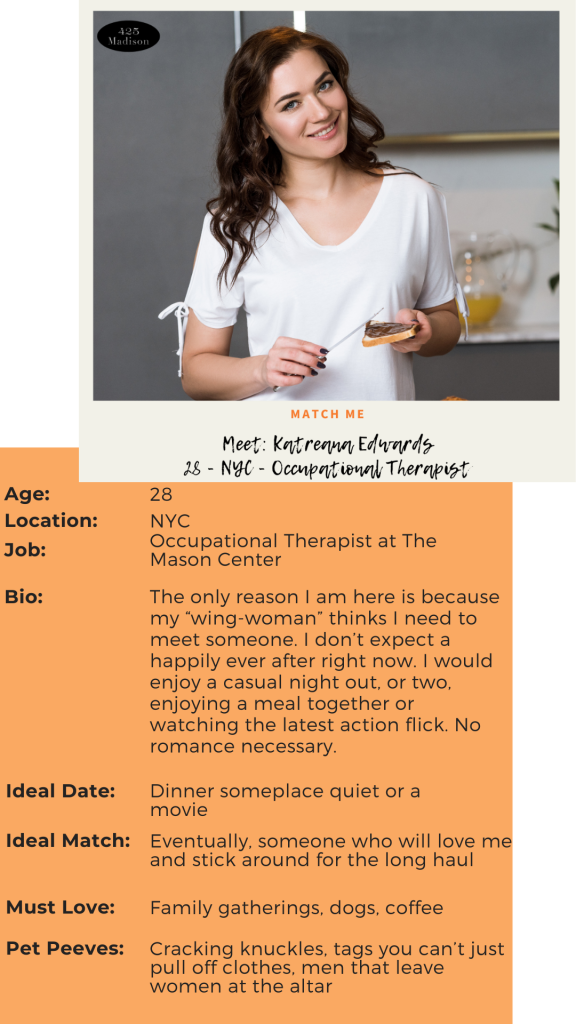 425 Madison

MATCH ME

Meet: Katreana Edwards
28 - NYC - Occupational Therapist

Age: 28
Location: NYC
Job: Occupational Therapist at The Mason Center

Bio: The only reason I am here is because my "wing-woman" thinks I need to meet someone. I don't expect a happily ever after right now. I would enjoy a casual night out, or two, enjoying a meal together or watching the latest action flick. No romance necessary.

Ideal Date: Dinner someplace quiet or a movie

Ideal Match: Eventually, someone who will love me and stick around for the long haul

Must Love: Family gatherings, dogs, coffee

Pet Peeves: Cracking knuckles, tags you can't just pull off clothes, men that leave women at the altar